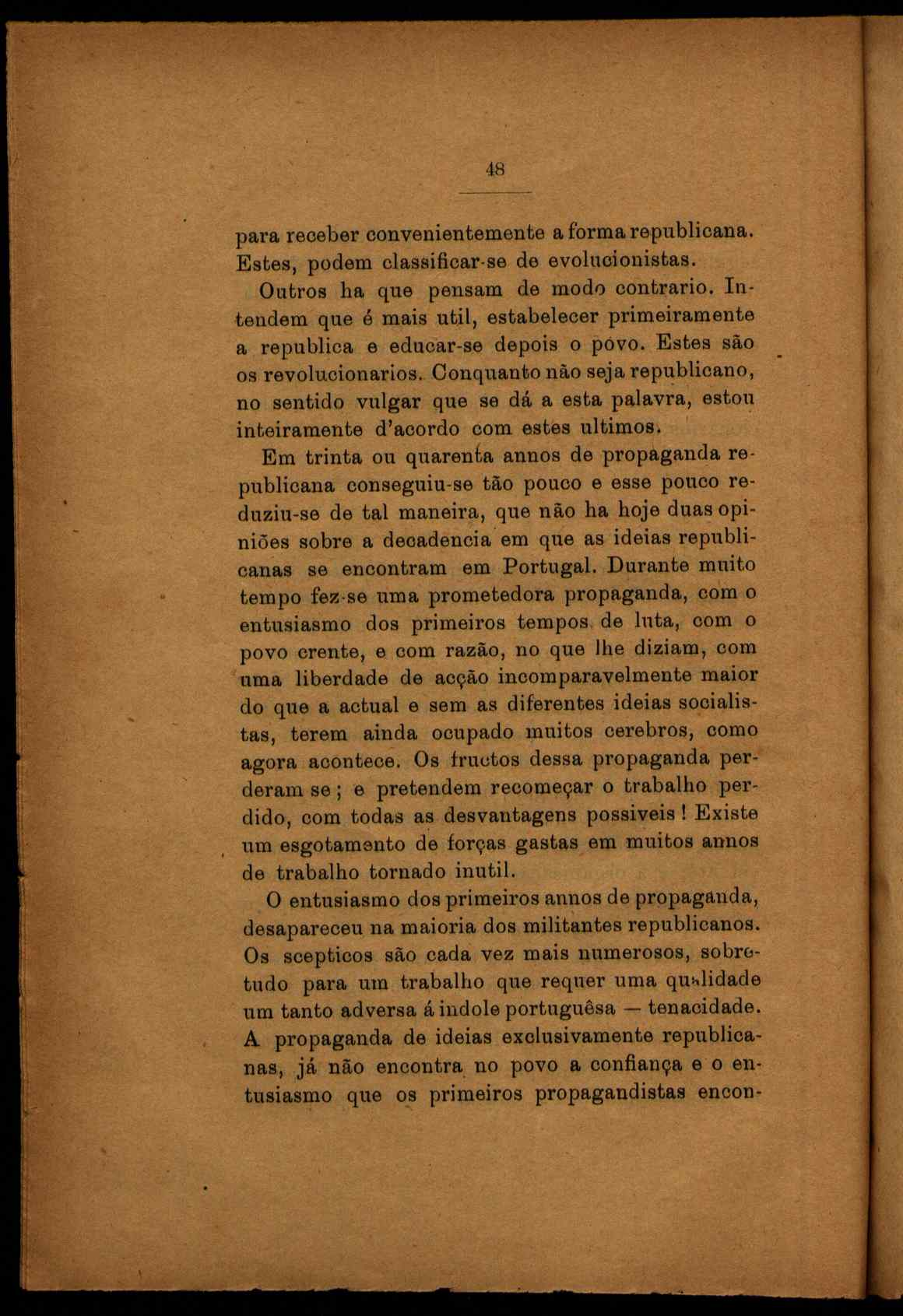 48

para receber convenientemente a forma republicana. Estes, podem classificar-se de evolucionistas.

Outros ha que pensam de modo contrario. Intendem que é mais util, estabelecer primeiramente a republica e educar-se depois o povo. Estes são os revolucionarios. Conquanto não seja republicano, no sentido vulgar que se dá a esta palavra, estou inteiramente d'acordo com estes ultimos.

Em trinta ou quarenta annos de propaganda republicana conseguiu-se tão pouco e esse pouco reduziu-se de tal maneira, que não ha hoje duas opiniões sobre a decadencia em que as ideias republicanas se encontram em Portugal. Durante muito tempo fez-se uma prometedora propaganda, com o entusiasmo dos primeiros tempos de luta, com o povo crente, e com razão, no que lhe diziam, com uma liberdade de acção incomparavelmente maior do que a actual e sem as diferentes ideias socialistas, terem ainda ocupado muitos cerebros, como agora acontece. Os fructos dessa propaganda perderam se; e pretendem recomeçar o trabalho perdido, com todas as desvantagens possiveis! Existe um esgotamento de forças gastas em muitos annos de trabalho tornado inutil.

O entusiasmo dos primeiros annos de propaganda, desapareceu na maioria dos militantes republicanos. Os scepticos são cada vez mais numerosos, sobretudo para um trabalho que requer uma qualidade um tanto adversa á indole portuguêsa — tenacidade. A propaganda de ideias exclusivamente republicanas, já não encontra no povo a confiança e o entusiasmo que os primeiros propagandistas encon-